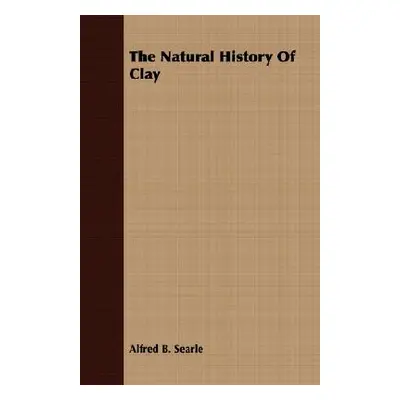 The Natural History Of Clay

Alfred B. Searle